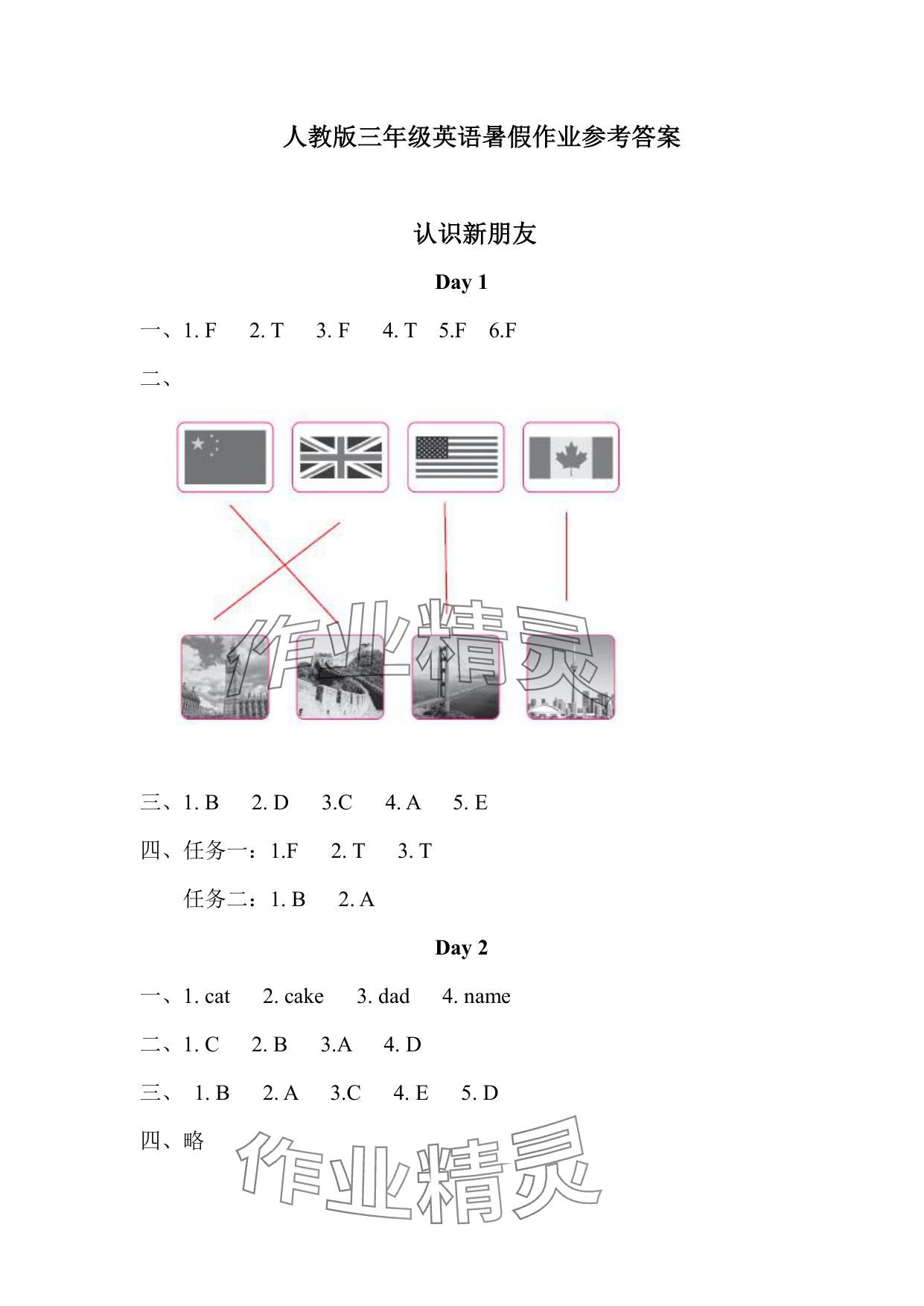 人教版三年级英语暑假作业参考答案

认识新朋友

Day 1

一、1. F 2. T 3. F 4. T 5.F 6.F

二、

作业精灵

三、1. B 2. D 3.C 4. A 5. E

四、任务一：1.F 2. T 3. T

任务二：1. B 2. A

Day 2

一、1. cat 2. cake 3. dad 4. name

二、1. C 2. B 3.A 4. D

三、 1. B 2. A 3.C 4. E 5. D

四、略

作业精灵